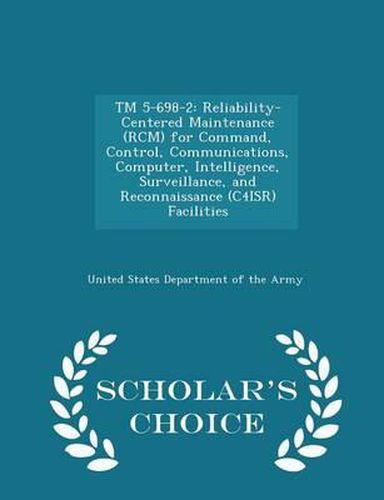 TM 5-698-2: Reliability-Centered Maintenance (RCM) for Command, Control, Communications, Computer, Intelligence, Surveillance, and Reconnaissance (C4ISR) Facilities

United States Department of the Army

SCHOLAR'S CHOICE